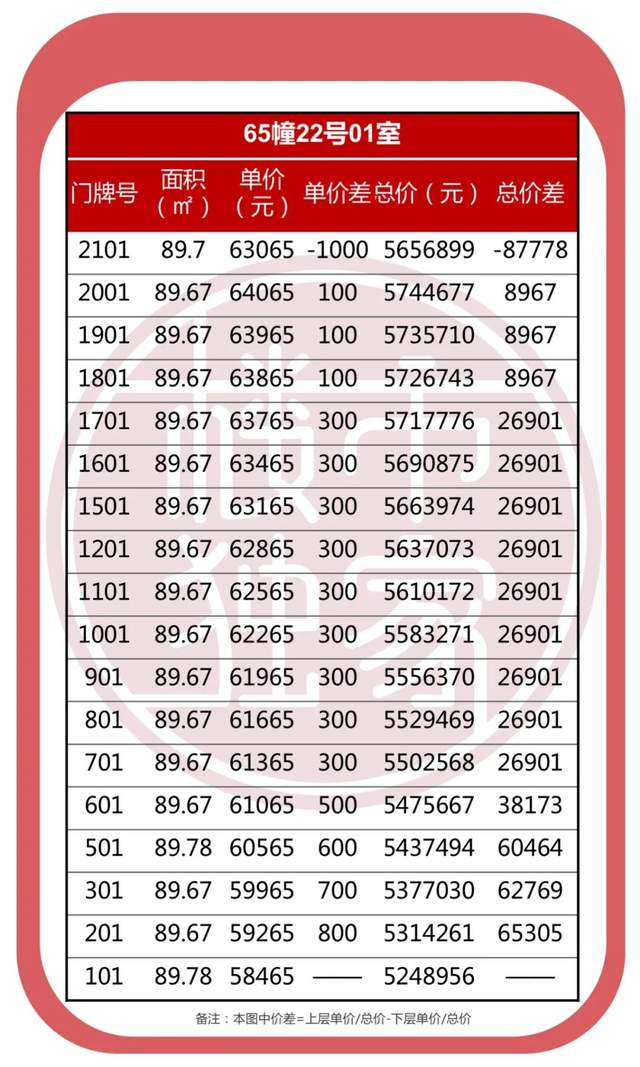 65幢22号01室

| 门牌号 | 面积（㎡） | 单价（元） | 单价差 | 总价（元） | 总价差 |
|---|---|---|---|---|---|
| 2101 | 89.7 | 63065 | -1000 | 5656899 | -87778 |
| 2001 | 89.67 | 64065 | 100 | 5744677 | 8967 |
| 1901 | 89.67 | 63965 | 100 | 5735710 | 8967 |
| 1801 | 89.67 | 63865 | 100 | 5726743 | 8967 |
| 1701 | 89.67 | 63765 | 300 | 5717776 | 26901 |
| 1601 | 89.67 | 63465 | 300 | 5690875 | 26901 |
| 1501 | 89.67 | 63165 | 300 | 5663974 | 26901 |
| 1201 | 89.67 | 62865 | 300 | 5637073 | 26901 |
| 1101 | 89.67 | 62565 | 300 | 5610172 | 26901 |
| 1001 | 89.67 | 62265 | 300 | 5583271 | 26901 |
| 901 | 89.67 | 61965 | 300 | 5556370 | 26901 |
| 801 | 89.67 | 61665 | 300 | 5529469 | 26901 |
| 701 | 89.67 | 61365 | 300 | 5502568 | 26901 |
| 601 | 89.67 | 61065 | 500 | 5475667 | 38173 |
| 501 | 89.78 | 60565 | 600 | 5437494 | 60464 |
| 301 | 89.67 | 59965 | 700 | 5377030 | 62769 |
| 201 | 89.67 | 59265 | 800 | 5314261 | 65305 |
| 101 | 89.78 | 58465 | —— | 5248956 | —— |

备注：本图中价差=上层单价/总价-下层单价/总价